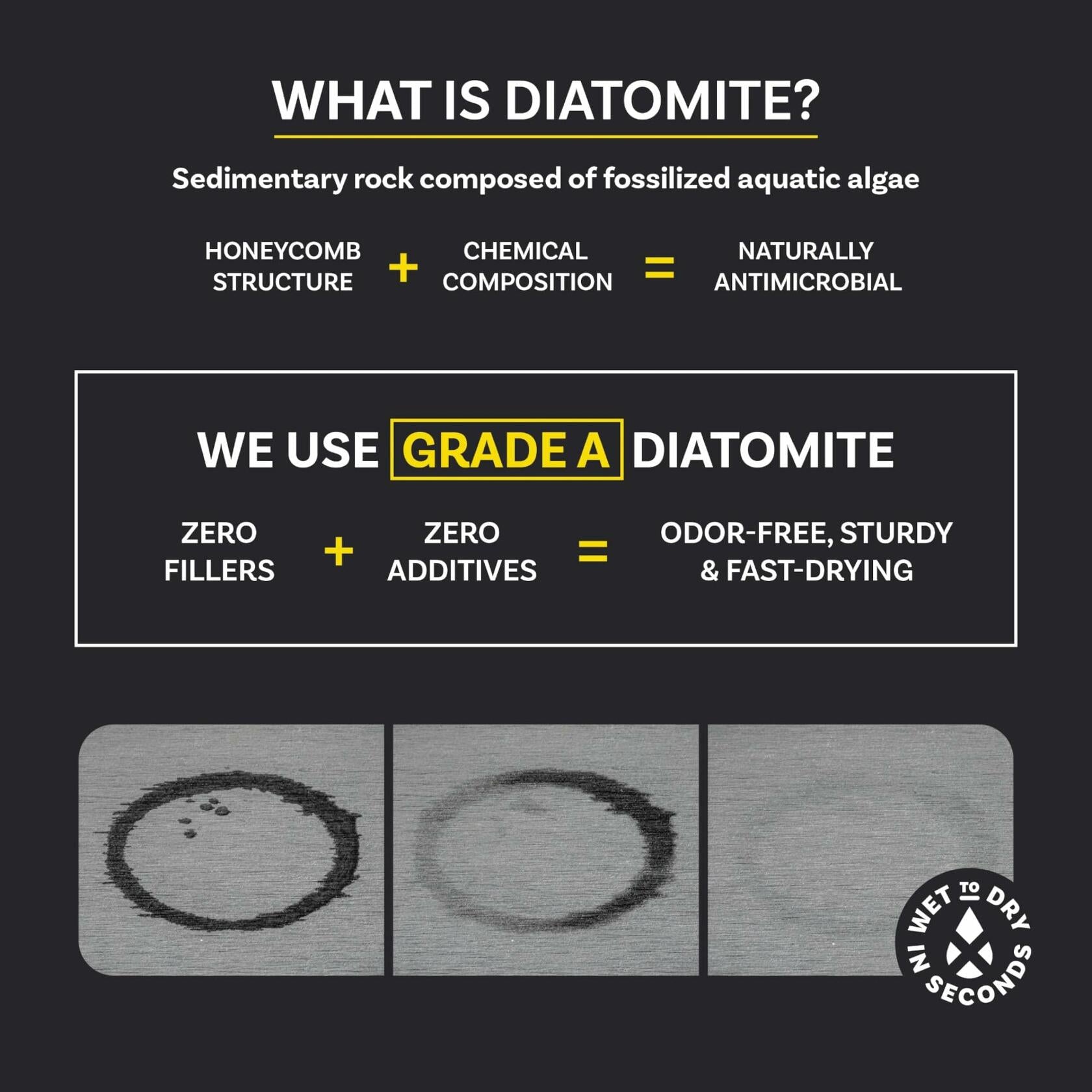 WHAT IS DIATOMITE?

Sedimentary rock composed of fossilized aquatic algae

HONEYCOMB STRUCTURE + CHEMICAL COMPOSITION = NATURALLY ANTIMICROBIAL

WE USE GRADE A DIATOMITE

ZERO FILLERS + ZERO ADDITIVES = ODOR-FREE, STURDY & FAST-DRYING

WET TO DRY IN SECONDS